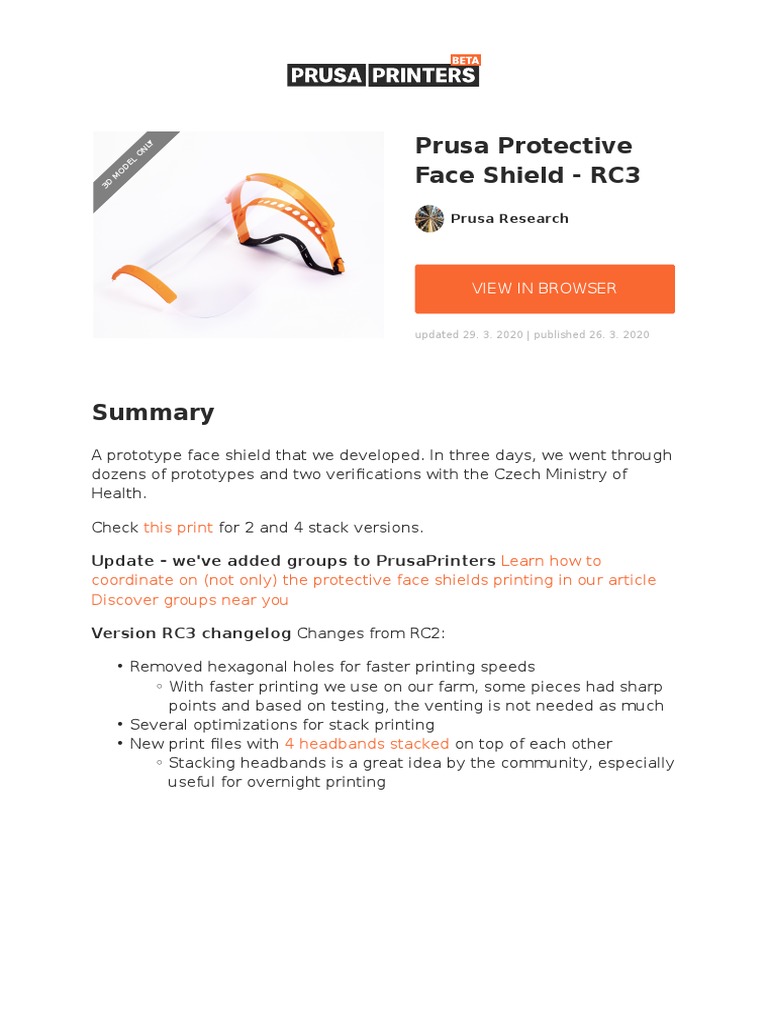 PRUSA PRINTERS BETA

3D MODEL ONLY

Prusa Protective Face Shield - RC3

Prusa Research

VIEW IN BROWSER

updated 29. 3. 2020 | published 26. 3. 2020

Summary

A prototype face shield that we developed. In three days, we went through dozens of prototypes and two verifications with the Czech Ministry of Health.

Check this print for 2 and 4 stack versions.

Update - we've added groups to PrusaPrinters Learn how to coordinate on (not only) the protective face shields printing in our article Discover groups near you

Version RC3 changelog Changes from RC2:

• Removed hexagonal holes for faster printing speeds
◦ With faster printing we use on our farm, some pieces had sharp points and based on testing, the venting is not needed as much
• Several optimizations for stack printing
• New print files with 4 headbands stacked on top of each other
◦ Stacking headbands is a great idea by the community, especially useful for overnight printing